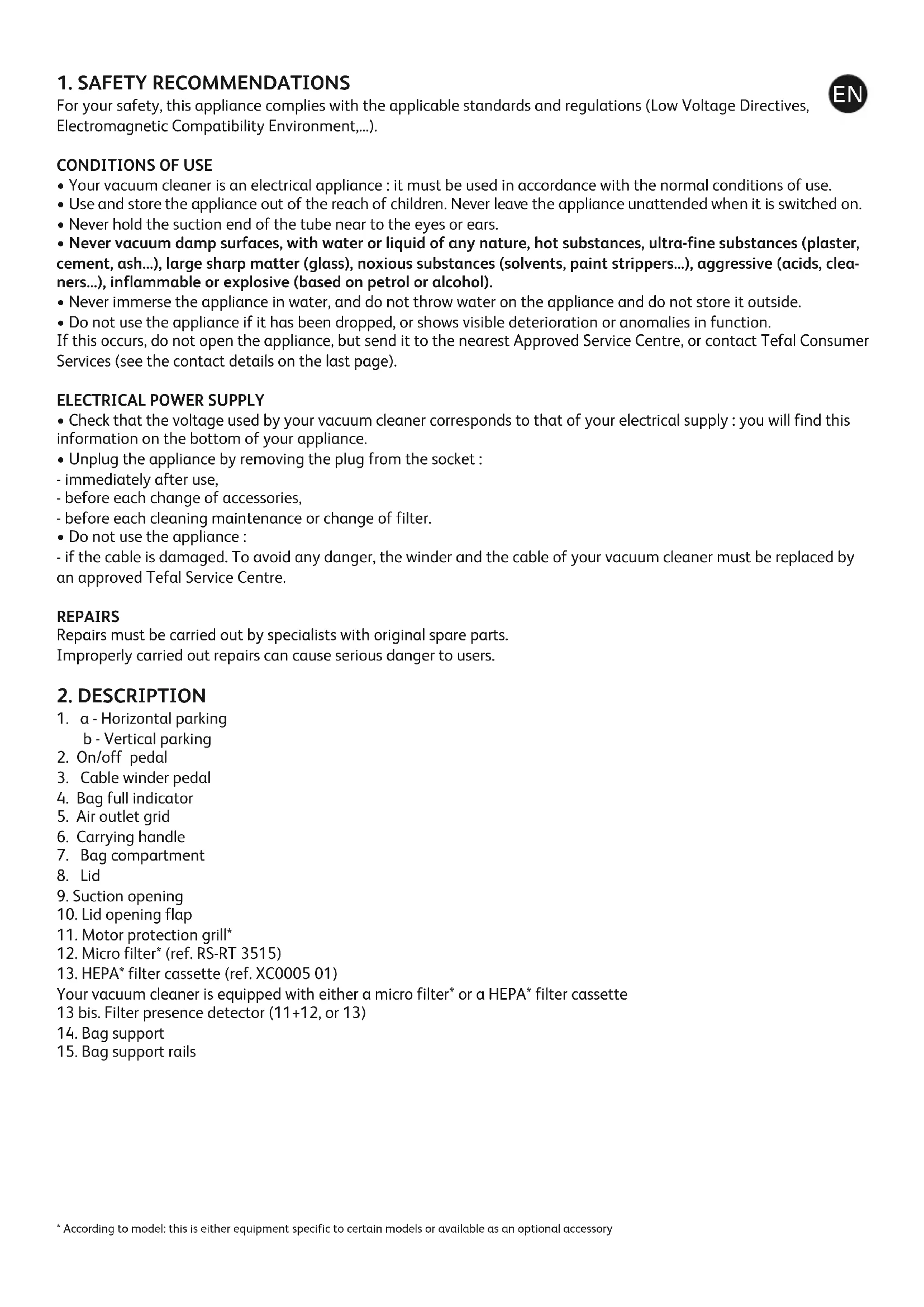 1. SAFETY RECOMMENDATIONS

EN

For your safety, this appliance complies with the applicable standards and regulations (Low Voltage Directives, Electromagnetic Compatibility Environment,...).

CONDITIONS OF USE
• Your vacuum cleaner is an electrical appliance : it must be used in accordance with the normal conditions of use.
• Use and store the appliance out of the reach of children. Never leave the appliance unattended when it is switched on.
• Never hold the suction end of the tube near to the eyes or ears.
• Never vacuum damp surfaces, with water or liquid of any nature, hot substances, ultra-fine substances (plaster, cement, ash...), large sharp matter (glass), noxious substances (solvents, paint strippers...), aggressive (acids, cleaners...), inflammable or explosive (based on petrol or alcohol).
• Never immerse the appliance in water, and do not throw water on the appliance and do not store it outside.
• Do not use the appliance if it has been dropped, or shows visible deterioration or anomalies in function.
If this occurs, do not open the appliance, but send it to the nearest Approved Service Centre, or contact Tefal Consumer Services (see the contact details on the last page).

ELECTRICAL POWER SUPPLY
• Check that the voltage used by your vacuum cleaner corresponds to that of your electrical supply : you will find this information on the bottom of your appliance.
• Unplug the appliance by removing the plug from the socket :
- immediately after use,
- before each change of accessories,
- before each cleaning maintenance or change of filter.
• Do not use the appliance :
- if the cable is damaged. To avoid any danger, the winder and the cable of your vacuum cleaner must be replaced by an approved Tefal Service Centre.

REPAIRS
Repairs must be carried out by specialists with original spare parts.
Improperly carried out repairs can cause serious danger to users.

2. DESCRIPTION
1. a - Horizontal parking
b - Vertical parking
2. On/off pedal
3. Cable winder pedal
4. Bag full indicator
5. Air outlet grid
6. Carrying handle
7. Bag compartment
8. Lid
9. Suction opening
10. Lid opening flap
11. Motor protection grill*
12. Micro filter* (ref. RS-RT 3515)
13. HEPA* filter cassette (ref. XC0005 01)
Your vacuum cleaner is equipped with either a micro filter* or a HEPA* filter cassette
13 bis. Filter presence detector (11+12, or 13)
14. Bag support
15. Bag support rails

* According to model: this is either equipment specific to certain models or available as an optional accessory